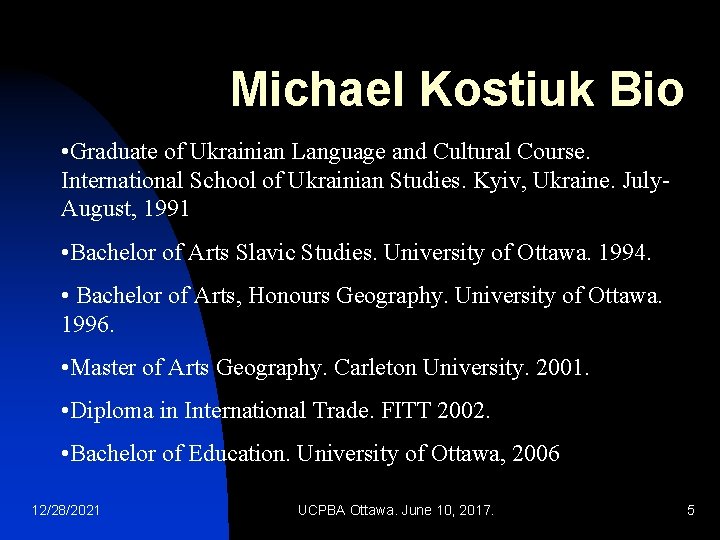 Michael Kostiuk Bio

•Graduate of Ukrainian Language and Cultural Course. International School of Ukrainian Studies. Kyiv, Ukraine. July-August, 1991

•Bachelor of Arts Slavic Studies. University of Ottawa. 1994.

• Bachelor of Arts, Honours Geography. University of Ottawa. 1996.

•Master of Arts Geography. Carleton University. 2001.

•Diploma in International Trade. FITT 2002.

•Bachelor of Education. University of Ottawa, 2006

12/28/2021 UCPBA Ottawa. June 10, 2017. 5